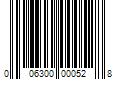 0 06300 00052 8